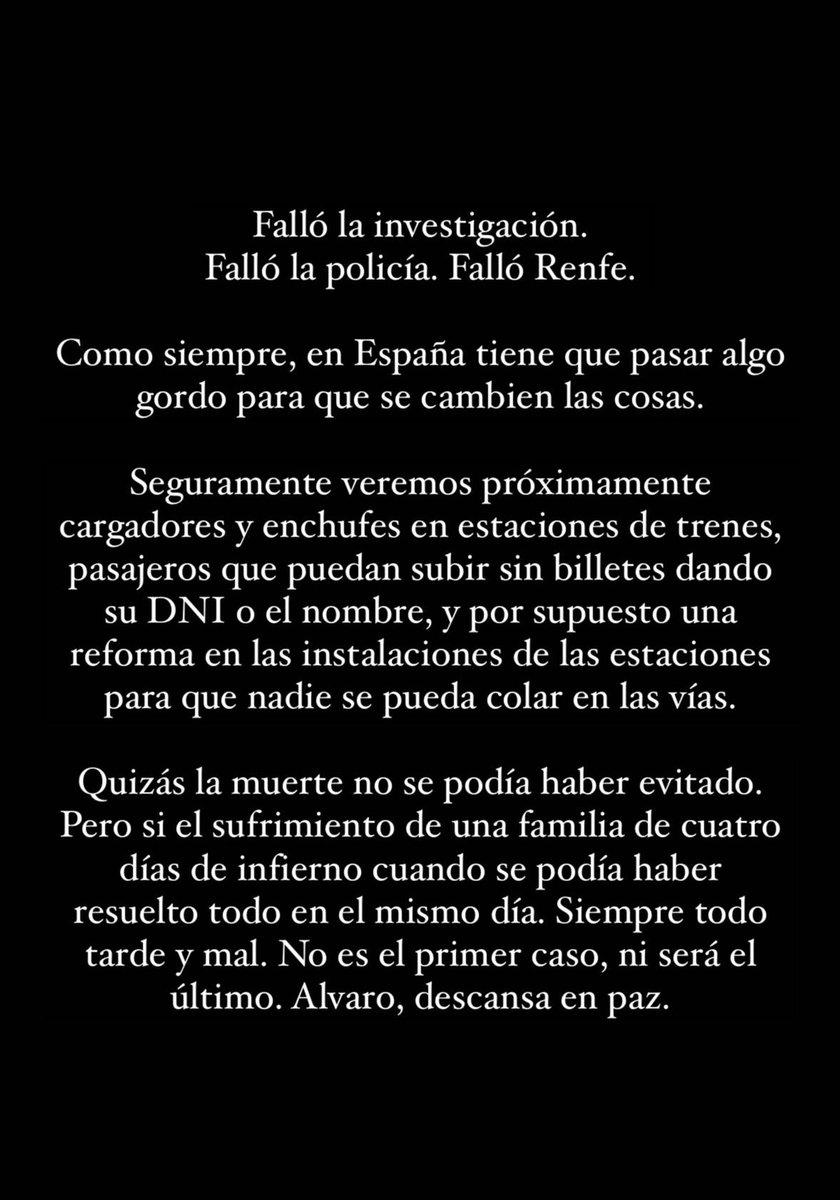 Falló la investigación.
Falló la policía. Falló Renfe.

Como siempre, en España tiene que pasar algo gordo para que se cambien las cosas.

Seguramente veremos próximamente cargadores y enchufes en estaciones de trenes, pasajeros que puedan subir sin billetes dando su DNI o el nombre, y por supuesto una reforma en las instalaciones de las estaciones para que nadie se pueda colar en las vías.

Quizás la muerte no se podía haber evitado. Pero si el sufrimiento de una familia de cuatro días de infierno cuando se podía haber resuelto todo en el mismo día. Siempre todo tarde y mal. No es el primer caso, ni será el último. Alvaro, descansa en paz.